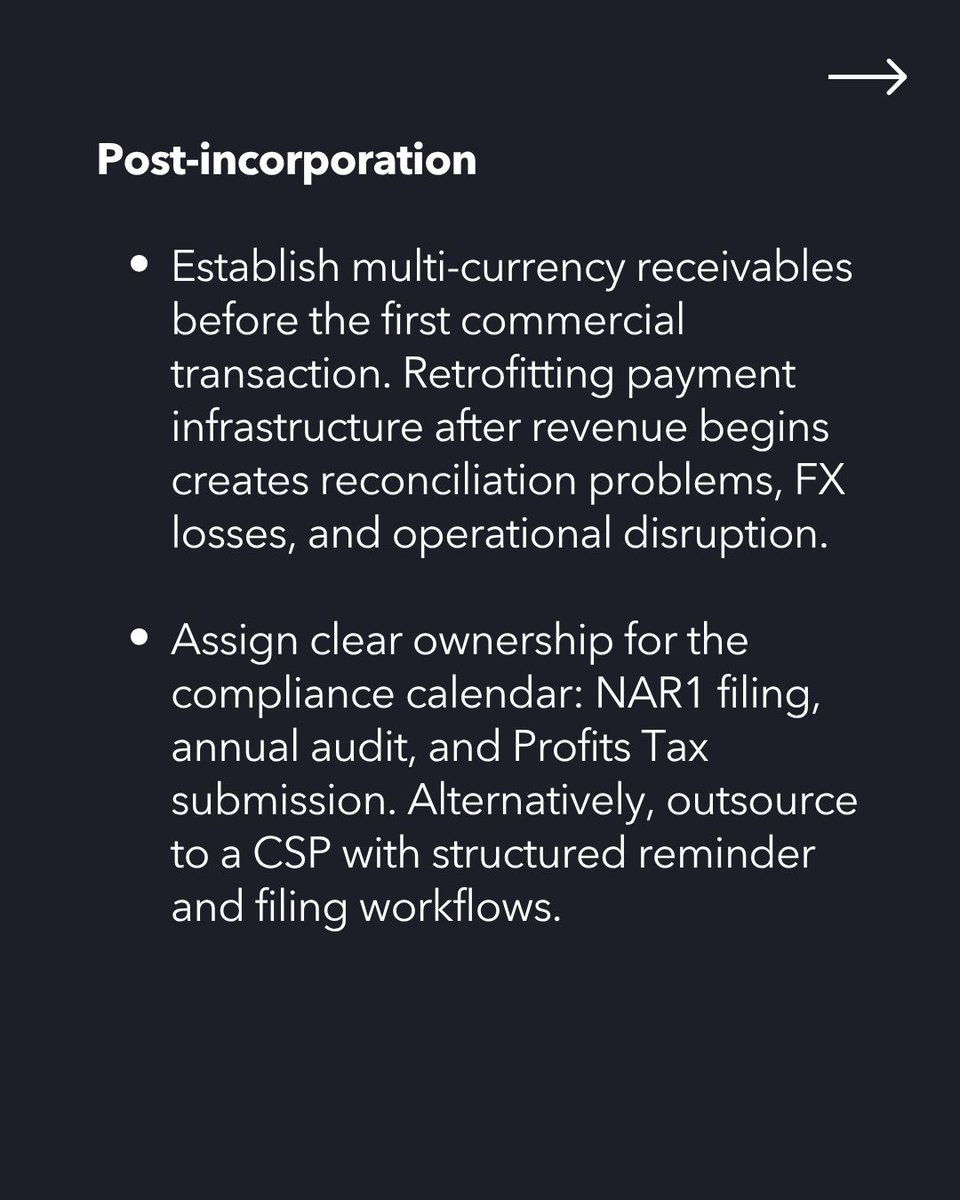 →

Post-incorporation

• Establish multi-currency receivables before the first commercial transaction. Retrofitting payment infrastructure after revenue begins creates reconciliation problems, FX losses, and operational disruption.

• Assign clear ownership for the compliance calendar: NAR1 filing, annual audit, and Profits Tax submission. Alternatively, outsource to a CSP with structured reminder and filing workflows.